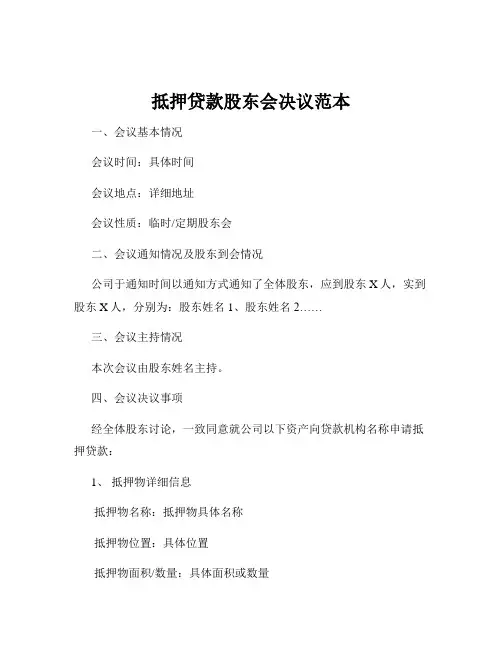 抵押贷款股东会决议范本

一、会议基本情况

会议时间：具体时间

会议地点：详细地址

会议性质：临时/定期股东会

二、会议通知情况及股东到会情况

公司于通知时间以通知方式通知了全体股东，应到股东 X 人，实到股东 X 人，分别为：股东姓名 1、股东姓名 2……

三、会议主持情况

本次会议由股东姓名主持。

四、会议决议事项

经全体股东讨论，一致同意就公司以下资产向贷款机构名称申请抵押贷款：

1、 抵押物详细信息

抵押物名称：抵押物具体名称

抵押物位置：具体位置

抵押物面积/数量：具体面积或数量